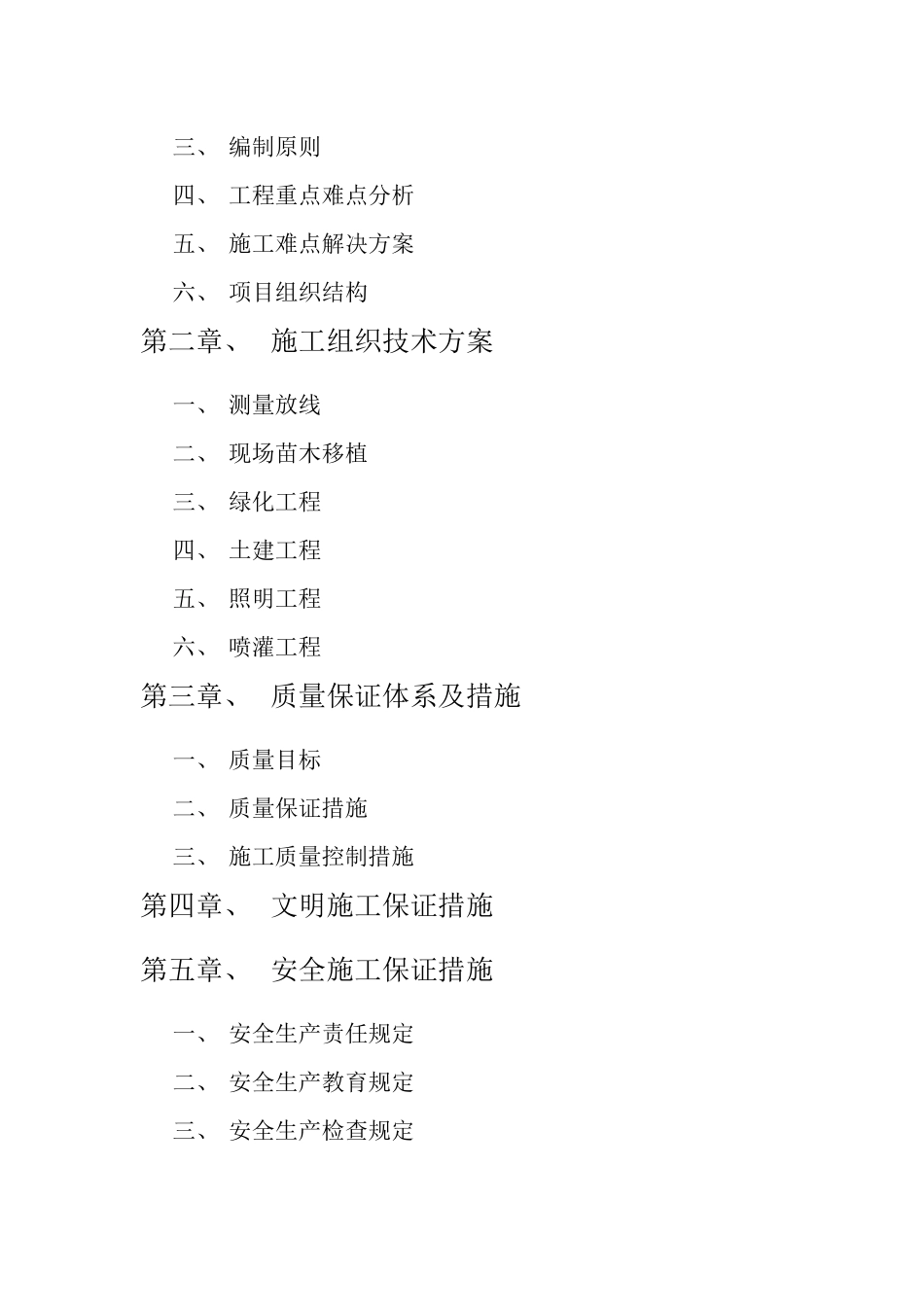 三、 编制原则

四、 工程重点难点分析

五、 施工难点解决方案

六、 项目组织结构

第二章、 施工组织技术方案

一、 测量放线

二、 现场苗木移植

三、 绿化工程

四、 土建工程

五、 照明工程

六、 喷灌工程

第三章、 质量保证体系及措施

一、 质量目标

二、 质量保证措施

三、 施工质量控制措施

第四章、 文明施工保证措施

第五章、 安全施工保证措施

一、 安全生产责任规定

二、 安全生产教育规定

三、 安全生产检查规定